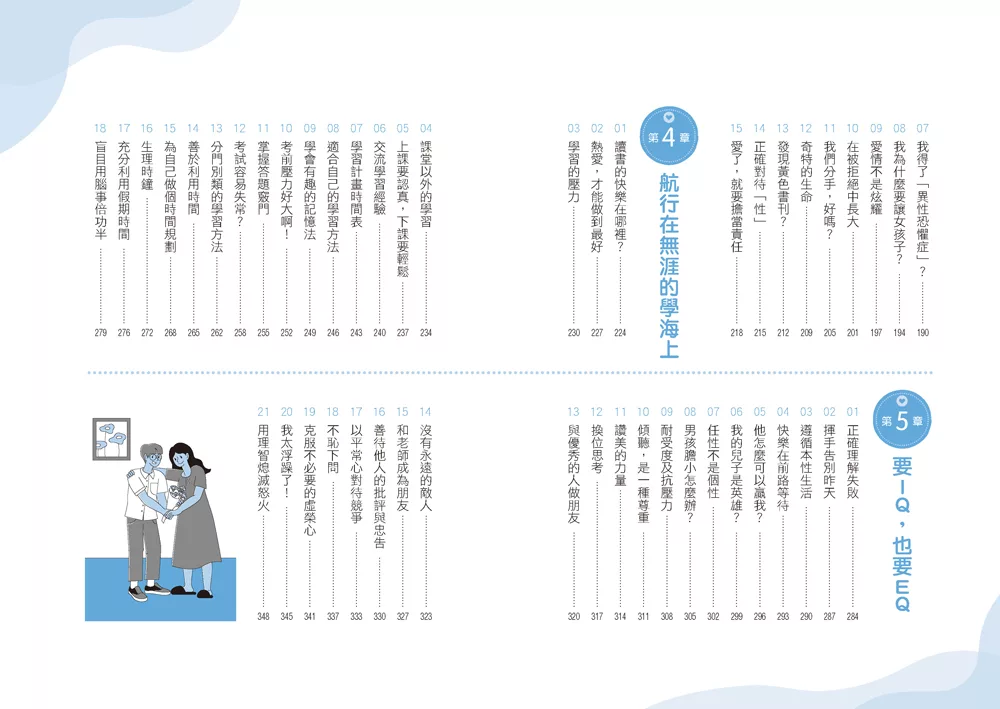 07 我得了「異性恐懼症」？ 190
08 我為什麼要讓女孩子？ 194
09 愛情不是炫耀 197
10 在被拒絕中長大 201
11 我們分手，好嗎？ 205
12 奇特的生命 209
13 發現黃色書刊？ 212
14 正確對待「性」 215
15 愛了，就要擔當責任 218

第4章 航行在無涯的學海上

01 讀書的快樂在哪裡？ 224
02 熱愛，才能做到最好 227
03 學習的壓力 230

04 課堂以外的學習 234
05 上課要認真，下課要輕鬆 237
06 交流學習經驗 240
07 學習計畫時間表 243
08 適合自己的學習方法 246
09 學會有趣的記憶法 249
10 考前壓力好大啊！ 252
11 掌握答題竅門 255
12 考試容易失常？ 258
13 分門別類的學習方法 262
14 善於利用時間 265
15 為自己做個時間規劃 268
16 生理時鐘 272
17 充分利用假期時間 276
18 盲目用腦事倍功半 279

第5章 要IQ，也要EQ

01 正確理解失敗 284
02 揮手告別昨天 287
03 遵循本性生活 290
04 快樂在前路等待 293
05 他怎麼可以贏我？ 296
06 我的兒子是英雄？ 299
07 任性不是個性 302
08 男孩膽小怎麼辦？ 305
09 耐受度及抗壓力 308
10 傾聽，是一種尊重 311
11 讚美的力量 314
12 換位思考 317
13 與優秀的人做朋友 320

14 沒有永遠的敵人 323
15 和老師成為朋友 327
16 善待他人的批評與忠告 330
17 以平常心對待競爭 333
18 不恥下問 337
19 克服不必要的虛榮心 341
20 我太浮躁了！ 345
21 用理智熄滅怒火 348